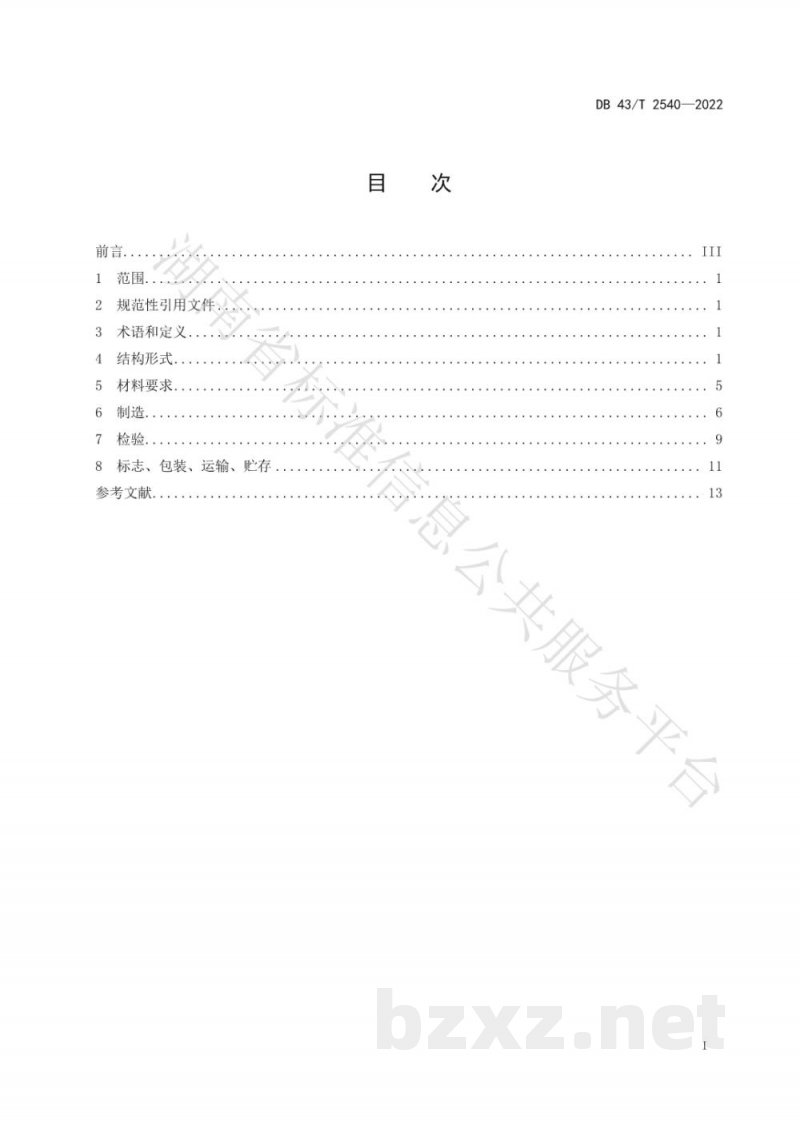 DB 43/T 2540—2022

目 次

前言 III
1 范围 1
2 规范性引用文件 1
3 术语和定义 1
4 结构形式 1
5 材料要求 5
6 制造 6
7 检验 9
8 标志、包装、运输、贮存 11
参考文献 13

I

湖南省标准信息公共服务平台

bzxz.net